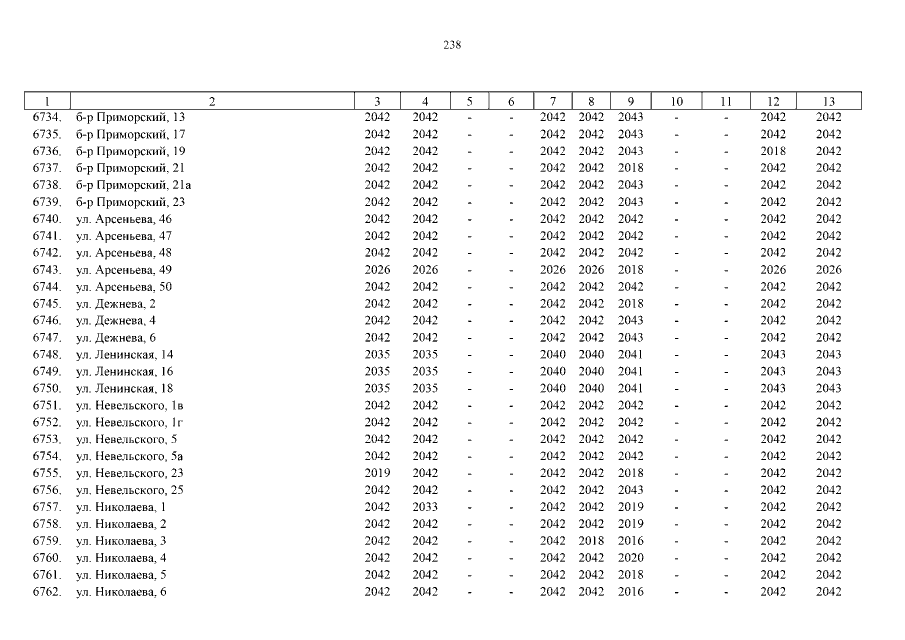 238

| 1 | 2 | 3 | 4 | 5 | 6 | 7 | 8 | 9 | 10 | 11 | 12 | 13 |
|---|---|---|---|---|---|---|---|---|---|---|---|---|
| 6734. | б-р Приморский, 13 | 2042 | 2042 | - | - | 2042 | 2042 | 2043 | - | - | 2042 | 2042 |
| 6735. | б-р Приморский, 17 | 2042 | 2042 | - | - | 2042 | 2042 | 2043 | - | - | 2042 | 2042 |
| 6736. | б-р Приморский, 19 | 2042 | 2042 | - | - | 2042 | 2042 | 2043 | - | - | 2018 | 2042 |
| 6737. | б-р Приморский, 21 | 2042 | 2042 | - | - | 2042 | 2042 | 2018 | - | - | 2042 | 2042 |
| 6738. | б-р Приморский, 21а | 2042 | 2042 | - | - | 2042 | 2042 | 2043 | - | - | 2042 | 2042 |
| 6739. | б-р Приморский, 23 | 2042 | 2042 | - | - | 2042 | 2042 | 2043 | - | - | 2042 | 2042 |
| 6740. | ул. Арсеньева, 46 | 2042 | 2042 | - | - | 2042 | 2042 | 2042 | - | - | 2042 | 2042 |
| 6741. | ул. Арсеньева, 47 | 2042 | 2042 | - | - | 2042 | 2042 | 2042 | - | - | 2042 | 2042 |
| 6742. | ул. Арсеньева, 48 | 2042 | 2042 | - | - | 2042 | 2042 | 2042 | - | - | 2042 | 2042 |
| 6743. | ул. Арсеньева, 49 | 2026 | 2026 | - | - | 2026 | 2026 | 2018 | - | - | 2026 | 2026 |
| 6744. | ул. Арсеньева, 50 | 2042 | 2042 | - | - | 2042 | 2042 | 2042 | - | - | 2042 | 2042 |
| 6745. | ул. Дежнева, 2 | 2042 | 2042 | - | - | 2042 | 2042 | 2018 | - | - | 2042 | 2042 |
| 6746. | ул. Дежнева, 4 | 2042 | 2042 | - | - | 2042 | 2042 | 2043 | - | - | 2042 | 2042 |
| 6747. | ул. Дежнева, 6 | 2042 | 2042 | - | - | 2042 | 2042 | 2043 | - | - | 2042 | 2042 |
| 6748. | ул. Ленинская, 14 | 2035 | 2035 | - | - | 2040 | 2040 | 2041 | - | - | 2043 | 2043 |
| 6749. | ул. Ленинская, 16 | 2035 | 2035 | - | - | 2040 | 2040 | 2041 | - | - | 2043 | 2043 |
| 6750. | ул. Ленинская, 18 | 2035 | 2035 | - | - | 2040 | 2040 | 2041 | - | - | 2043 | 2043 |
| 6751. | ул. Невельского, 1в | 2042 | 2042 | - | - | 2042 | 2042 | 2042 | - | - | 2042 | 2042 |
| 6752. | ул. Невельского, 1г | 2042 | 2042 | - | - | 2042 | 2042 | 2042 | - | - | 2042 | 2042 |
| 6753. | ул. Невельского, 5 | 2042 | 2042 | - | - | 2042 | 2042 | 2042 | - | - | 2042 | 2042 |
| 6754. | ул. Невельского, 5а | 2042 | 2042 | - | - | 2042 | 2042 | 2042 | - | - | 2042 | 2042 |
| 6755. | ул. Невельского, 23 | 2019 | 2042 | - | - | 2042 | 2042 | 2018 | - | - | 2042 | 2042 |
| 6756. | ул. Невельского, 25 | 2042 | 2042 | - | - | 2042 | 2042 | 2043 | - | - | 2042 | 2042 |
| 6757. | ул. Николаева, 1 | 2042 | 2033 | - | - | 2042 | 2042 | 2019 | - | - | 2042 | 2042 |
| 6758. | ул. Николаева, 2 | 2042 | 2042 | - | - | 2042 | 2042 | 2019 | - | - | 2042 | 2042 |
| 6759. | ул. Николаева, 3 | 2042 | 2042 | - | - | 2042 | 2018 | 2016 | - | - | 2042 | 2042 |
| 6760. | ул. Николаева, 4 | 2042 | 2042 | - | - | 2042 | 2042 | 2020 | - | - | 2042 | 2042 |
| 6761. | ул. Николаева, 5 | 2042 | 2042 | - | - | 2042 | 2042 | 2018 | - | - | 2042 | 2042 |
| 6762. | ул. Николаева, 6 | 2042 | 2042 | - | - | 2042 | 2042 | 2016 | - | - | 2042 | 2042 |